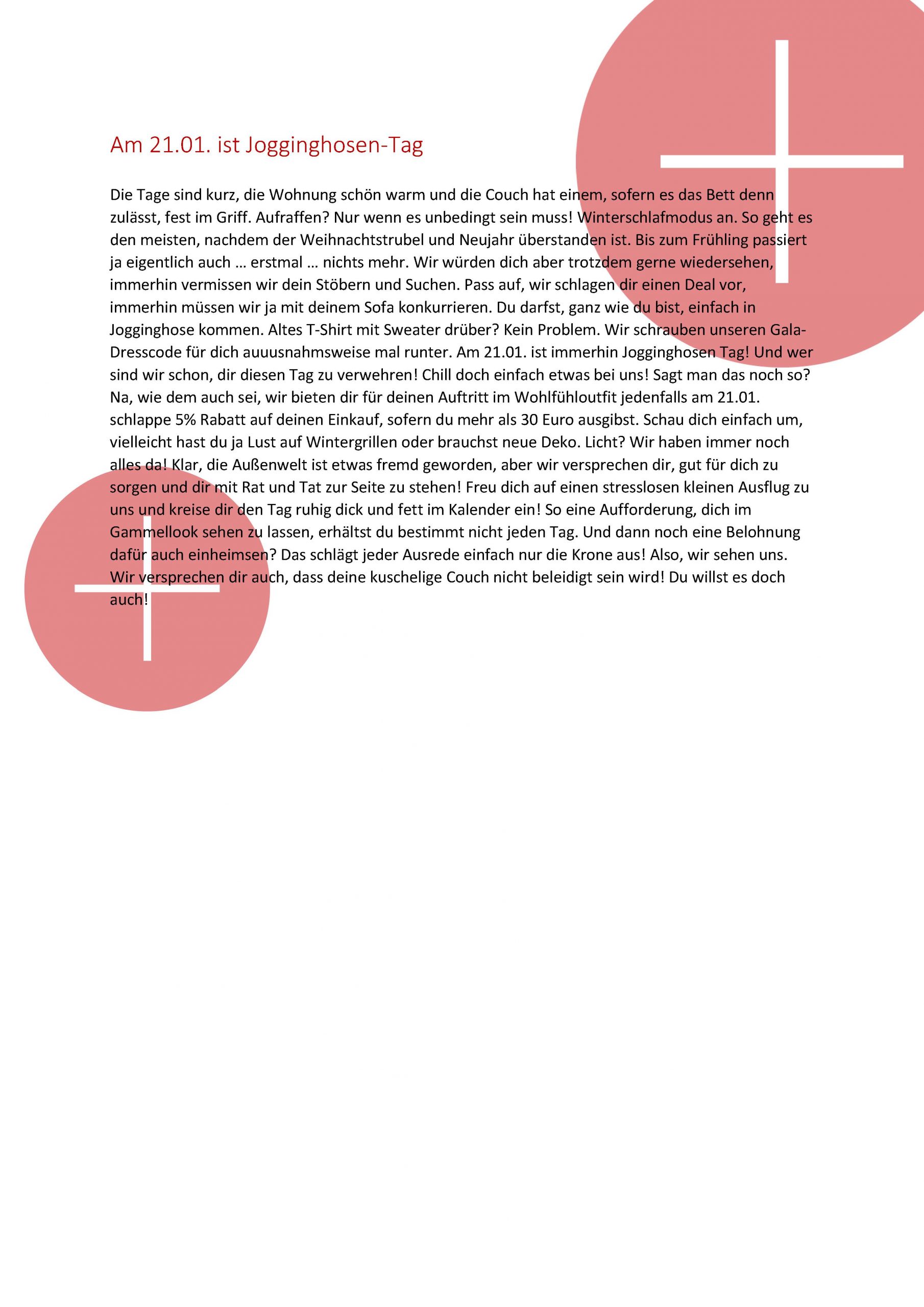 Am 21.01. ist Jogginghosen-Tag

Die Tage sind kurz, die Wohnung schön warm und die Couch hat einem, sofern es das Bett denn zulässt, fest im Griff. Aufraffen? Nur wenn es unbedingt sein muss! Winterschlafmodus an. So geht es den meisten, nachdem der Weihnachtstrubel und Neujahr überstanden ist. Bis zum Frühling passiert ja eigentlich auch … erstmal … nichts mehr. Wir würden dich aber trotzdem gerne wiedersehen, immerhin vermissen wir dein Stöbern und Suchen. Pass auf, wir schlagen dir einen Deal vor, immerhin müssen wir ja mit deinem Sofa konkurrieren. Du darfst, ganz wie du bist, einfach in Jogginghose kommen. Altes T-Shirt mit Sweater drüber? Kein Problem. Wir schrauben unseren Gala-Dresscode für dich auuusnahmsweise mal runter. Am 21.01. ist immerhin Jogginghosen Tag! Und wer sind wir schon, dir diesen Tag zu verwehren! Chill doch einfach etwas bei uns! Sagt man das noch so? Na, wie dem auch sei, wir bieten dir für deinen Auftritt im Wohlfühloutfit jedenfalls am 21.01. schlappe 5% Rabatt auf deinen Einkauf, sofern du mehr als 30 Euro ausgibst. Schau dich einfach um, vielleicht hast du ja Lust auf Wintergrillen oder brauchst neue Deko. Licht? Wir haben immer noch alles da! Klar, die Außenwelt ist etwas fremd geworden, aber wir versprechen dir, gut für dich zu sorgen und dir mit Rat und Tat zur Seite zu stehen! Freu dich auf einen stresslosen kleinen Ausflug zu uns und kreise dir den Tag ruhig dick und fett im Kalender ein! So eine Aufforderung, dich im Gammellook sehen zu lassen, erhältst du bestimmt nicht jeden Tag. Und dann noch eine Belohnung dafür auch einheimsen? Das schlägt jeder Ausrede einfach nur die Krone aus! Also, wir sehen uns. Wir versprechen dir auch, dass deine kuschelige Couch nicht beleidigt sein wird! Du willst es doch auch!